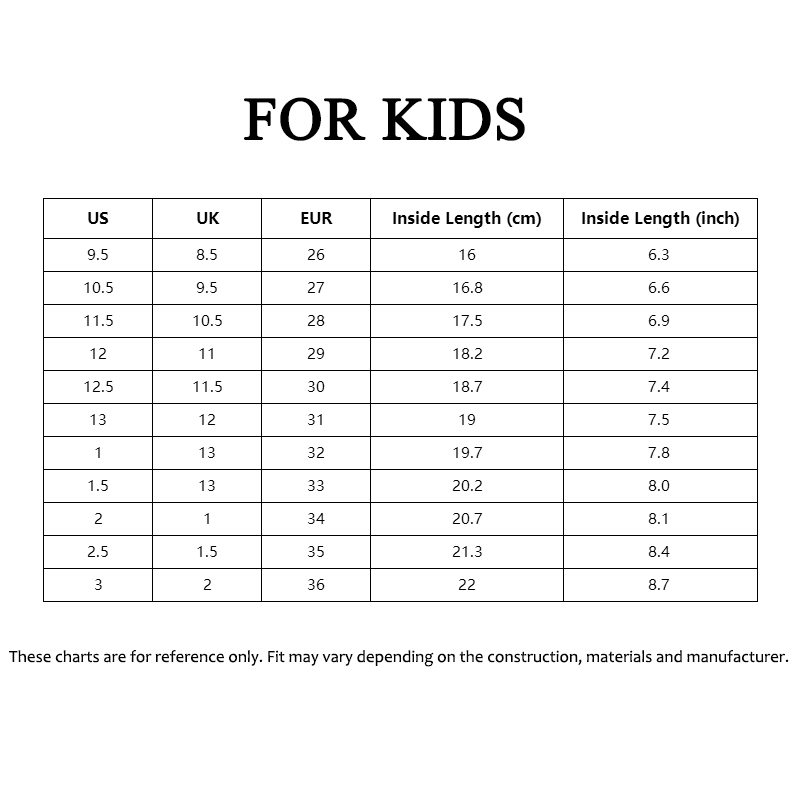 FOR KIDS

| US | UK | EUR | Inside Length (cm) | Inside Length (inch) |
|---|---|---|---|---|
| 9.5 | 8.5 | 26 | 16 | 6.3 |
| 10.5 | 9.5 | 27 | 16.8 | 6.6 |
| 11.5 | 10.5 | 28 | 17.5 | 6.9 |
| 12 | 11 | 29 | 18.2 | 7.2 |
| 12.5 | 11.5 | 30 | 18.7 | 7.4 |
| 13 | 12 | 31 | 19 | 7.5 |
| 1 | 13 | 32 | 19.7 | 7.8 |
| 1.5 | 13 | 33 | 20.2 | 8.0 |
| 2 | 1 | 34 | 20.7 | 8.1 |
| 2.5 | 1.5 | 35 | 21.3 | 8.4 |
| 3 | 2 | 36 | 22 | 8.7 |

These charts are for reference only. Fit may vary depending on the construction, materials and manufacturer.